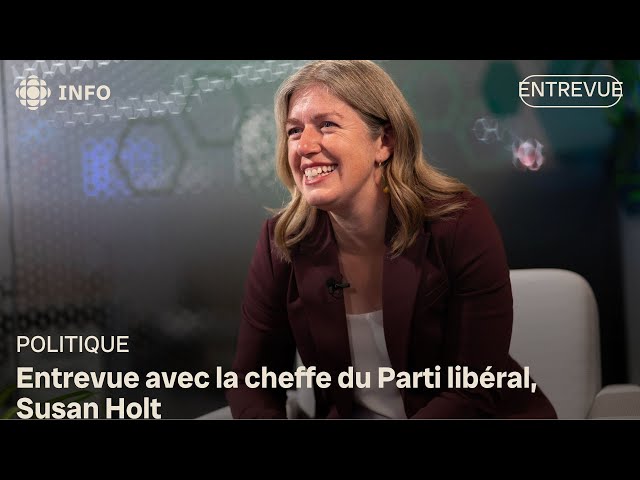 INFO

ENTREVUE

POLITIQUE

Entrevue avec la cheffe du Parti libéral, Susan Holt